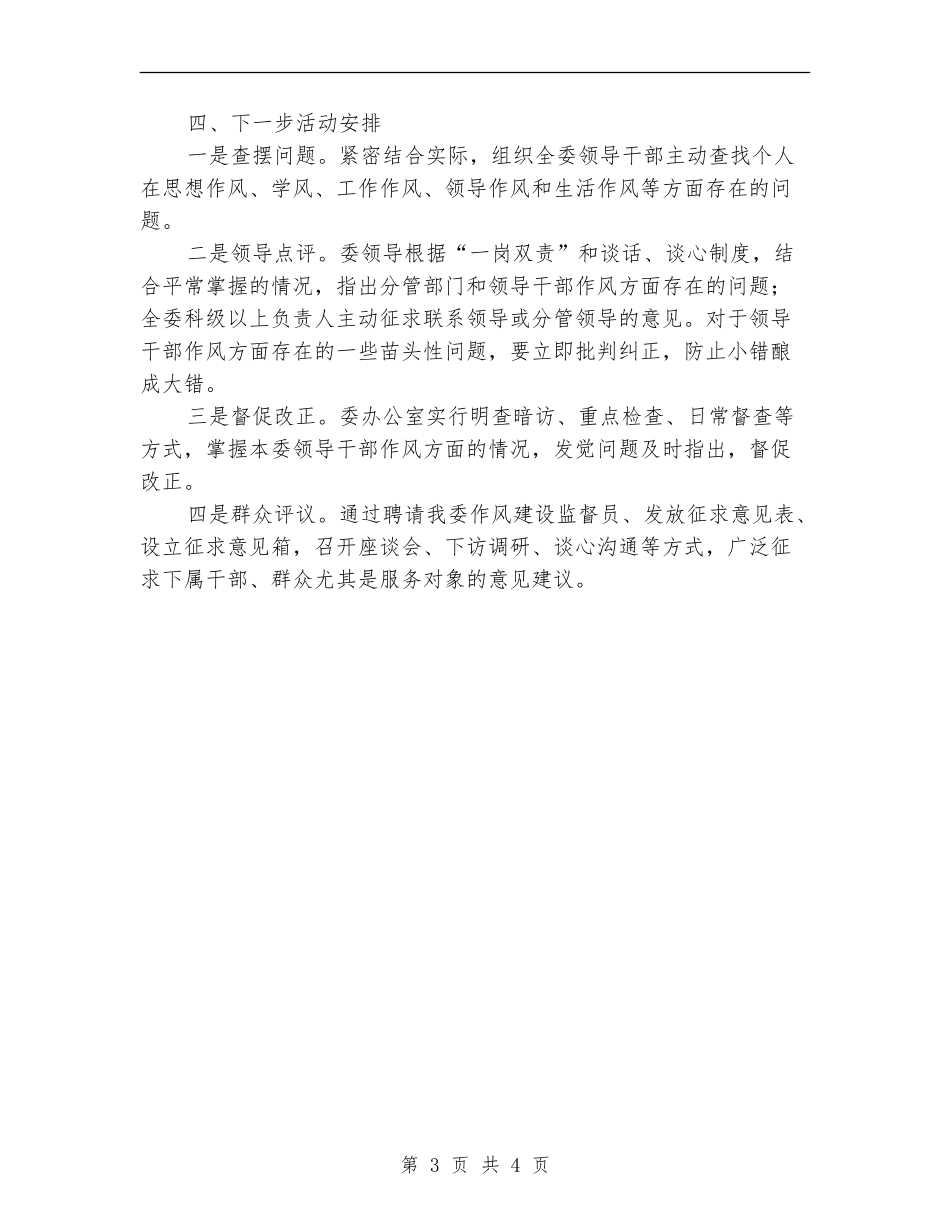 四、下一步活动安排

一是查摆问题。紧密结合实际，组织全委领导干部主动查找个人在思想作风、学风、工作作风、领导作风和生活作风等方面存在的问题。

二是领导点评。委领导根据“一岗双责”和谈话、谈心制度，结合平常掌握的情况，指出分管部门和领导干部作风方面存在的问题；全委科级以上负责人主动征求联系领导或分管领导的意见。对于领导干部作风方面存在的一些苗头性问题，要立即批判纠正，防止小错酿成大错。

三是督促改正。委办公室实行明查暗访、重点检查、日常督查等方式，掌握本委领导干部作风方面的情况，发觉问题及时指出，督促改正。

四是群众评议。通过聘请我委作风建设监督员、发放征求意见表、设立征求意见箱，召开座谈会、下访调研、谈心沟通等方式，广泛征求下属干部、群众尤其是服务对象的意见建议。

第 3 页 共 4 页